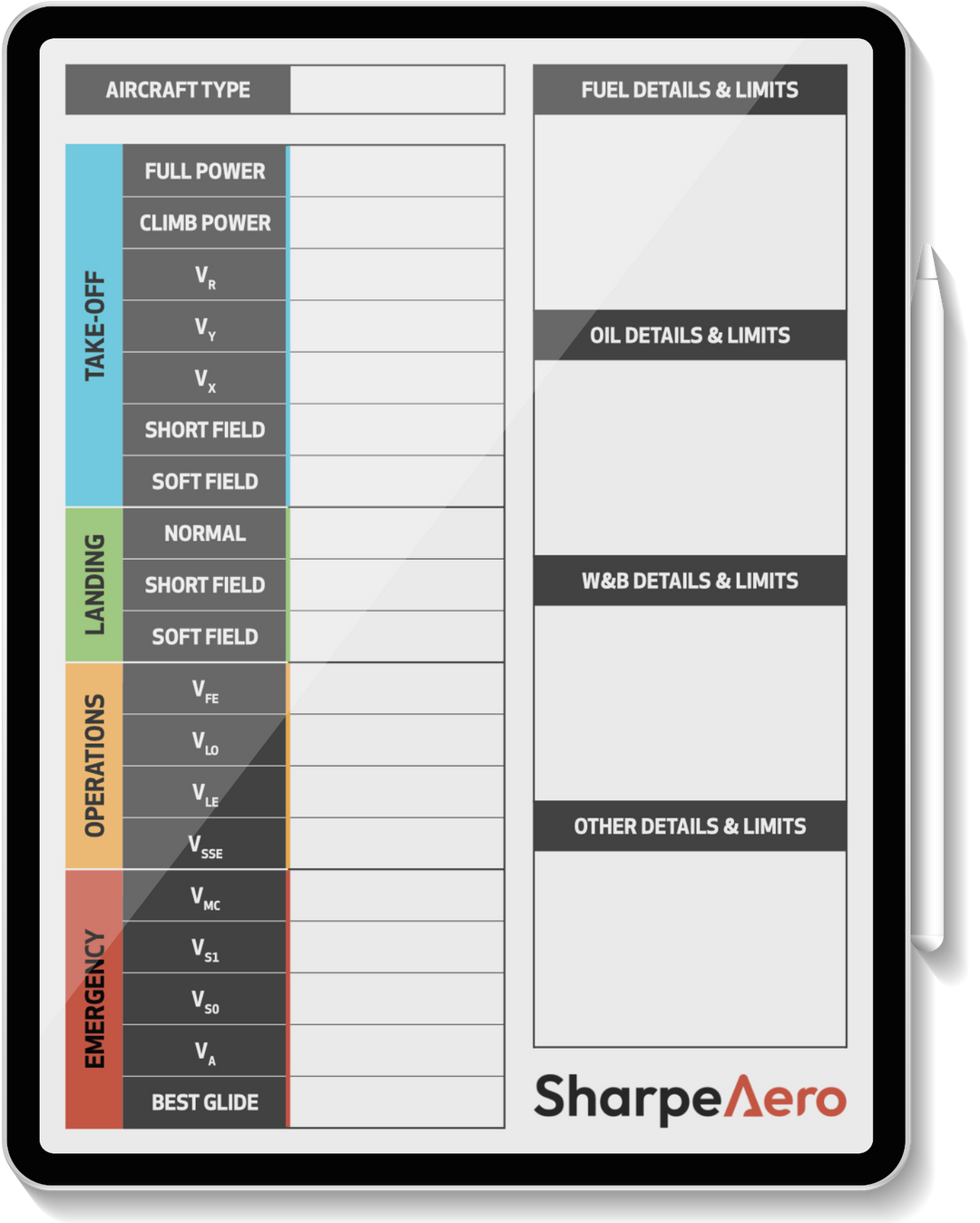 AIRCRAFT TYPE

TAKE-OFF

FULL POWER

CLIMB POWER

$V_R$

$V_Y$

$V_X$

SHORT FIELD

SOFT FIELD

LANDING

NORMAL

SHORT FIELD

SOFT FIELD

OPERATIONS

$V_{FE}$

$V_{LO}$

$V_{LE}$

$V_{SSE}$

EMERGENCY

$V_{MC}$

$V_{S1}$

$V_{S0}$

$V_A$

BEST GLIDE

FUEL DETAILS & LIMITS

OIL DETAILS & LIMITS

W&B DETAILS & LIMITS

OTHER DETAILS & LIMITS

SharpeAero